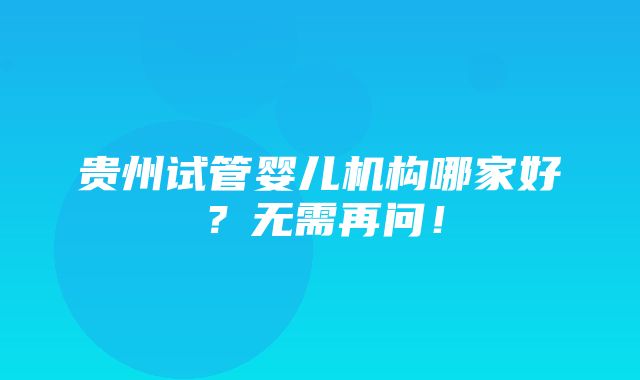 贵州试管婴儿机构哪家好？无需再问！